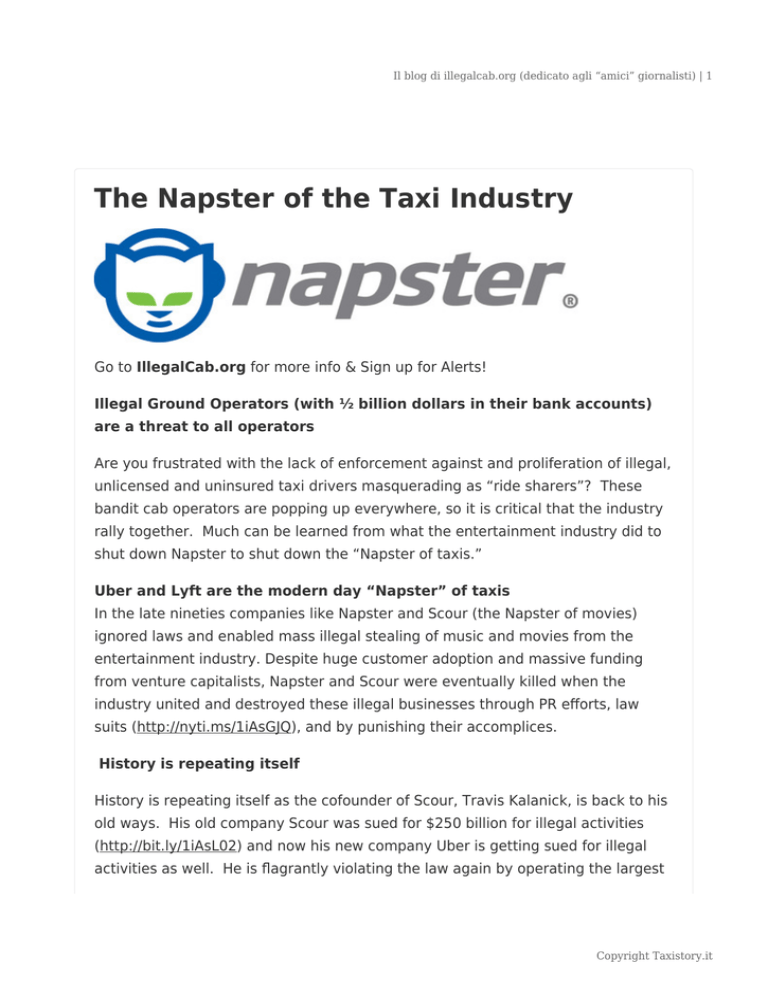 Il blog di illegalcab.org (dedicato agli "amici" giornalisti) | 1

The Napster of the Taxi Industry

napster®

Go to IllegalCab.org for more info & Sign up for Alerts!

Illegal Ground Operators (with ½ billion dollars in their bank accounts) are a threat to all operators

Are you frustrated with the lack of enforcement against and proliferation of illegal, unlicensed and uninsured taxi drivers masquerading as "ride sharers"? These bandit cab operators are popping up everywhere, so it is critical that the industry rally together. Much can be learned from what the entertainment industry did to shut down Napster to shut down the "Napster of taxis."

Uber and Lyft are the modern day "Napster" of taxis
In the late nineties companies like Napster and Scour (the Napster of movies) ignored laws and enabled mass illegal stealing of music and movies from the entertainment industry. Despite huge customer adoption and massive funding from venture capitalists, Napster and Scour were eventually killed when the industry united and destroyed these illegal businesses through PR efforts, law suits (http://nyti.ms/1iAsGJQ), and by punishing their accomplices.

History is repeating itself

History is repeating itself as the cofounder of Scour, Travis Kalanick, is back to his old ways. His old company Scour was sued for $250 billion for illegal activities (http://bit.ly/1iAsL02) and now his new company Uber is getting sued for illegal activities as well. He is flagrantly violating the law again by operating the largest

Copyright Taxistory.it